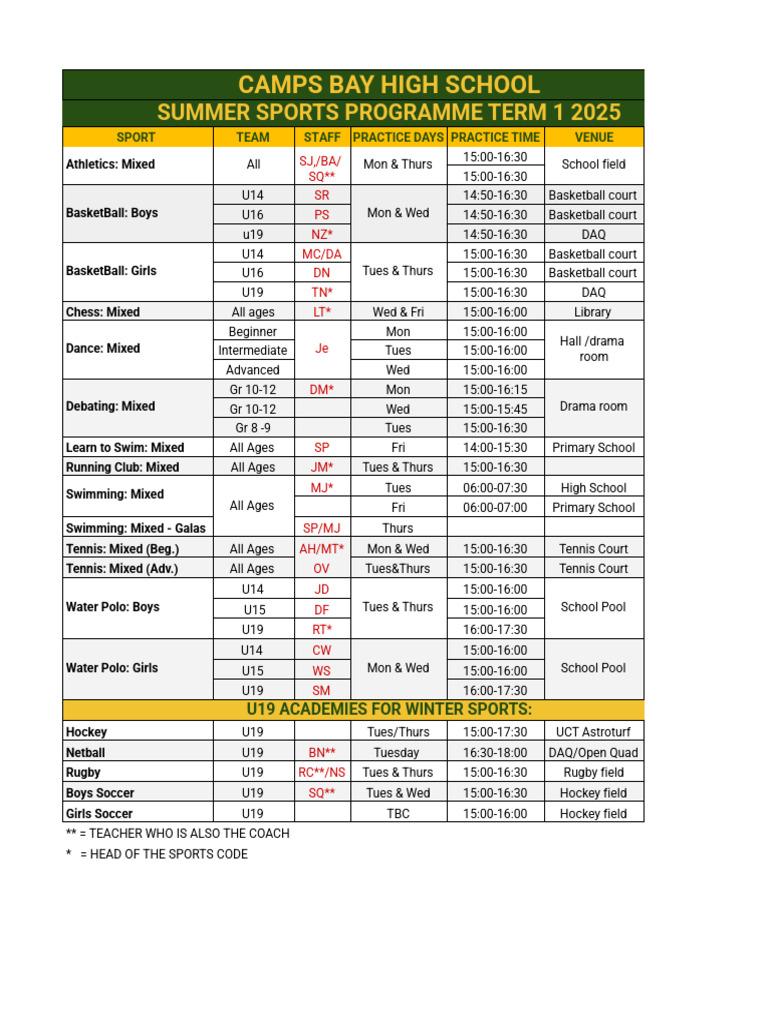 CAMPS BAY HIGH SCHOOL
SUMMER SPORTS PROGRAMME TERM 1 2025

| SPORT | TEAM | STAFF | PRACTICE DAYS | PRACTICE TIME | VENUE |
|---|---|---|---|---|---|
| Athletics: Mixed | All | SJ,/BA/ SQ** | Mon & Thurs | 15:00-16:30 | School field |
| | | | | 15:00-16:30 | |
| BasketBall: Boys | U14 | SR | Mon & Wed | 14:50-16:30 | Basketball court |
| | U16 | PS | | 14:50-16:30 | Basketball court |
| | u19 | NZ* | | 14:50-16:30 | DAQ |
| BasketBall: Girls | U14 | MC/DA | Tues & Thurs | 15:00-16:30 | Basketball court |
| | U16 | DN | | 15:00-16:30 | Basketball court |
| | U19 | TN* | | 15:00-16:30 | DAQ |
| Chess: Mixed | All ages | LT* | Wed & Fri | 15:00-16:00 | Library |
| Dance: Mixed | Beginner | Je | Mon | 15:00-16:00 | Hall /drama room |
| | Intermediate | | Tues | 15:00-16:00 | |
| | Advanced | | Wed | 15:00-16:00 | |
| Debating: Mixed | Gr 10-12 | DM* | Mon | 15:00-16:15 | Drama room |
| | Gr 10-12 | | Wed | 15:00-15:45 | |
| | Gr 8 -9 | | Tues | 15:00-16:30 | |
| Learn to Swim: Mixed | All Ages | SP | Fri | 14:00-15:30 | Primary School |
| Running Club: Mixed | All Ages | JM* | Tues & Thurs | 15:00-16:30 | |
| Swimming: Mixed | All Ages | MJ* | Tues | 06:00-07:30 | High School |
| | | | Fri | 06:00-07:00 | Primary School |
| Swimming: Mixed - Galas | | SP/MJ | Thurs | | |
| Tennis: Mixed (Beg.) | All Ages | AH/MT* | Mon & Wed | 15:00-16:30 | Tennis Court |
| Tennis: Mixed (Adv.) | All Ages | OV | Tues&Thurs | 15:00-16:30 | Tennis Court |
| Water Polo: Boys | U14 | JD | Tues & Thurs | 15:00-16:00 | School Pool |
| | U15 | DF | | 15:00-16:00 | |
| | U19 | RT* | | 16:00-17:30 | |
| Water Polo: Girls | U14 | CW | Mon & Wed | 15:00-16:00 | School Pool |
| | U15 | WS | | 15:00-16:00 | |
| | U19 | SM | | 16:00-17:30 | |
| U19 ACADEMIES FOR WINTER SPORTS: | | | | | |
| Hockey | U19 | | Tues/Thurs | 15:00-17:30 | UCT Astroturf |
| Netball | U19 | BN** | Tuesday | 16:30-18:00 | DAQ/Open Quad |
| Rugby | U19 | RC**/NS | Tues & Thurs | 15:00-16:30 | Rugby field |
| Boys Soccer | U19 | SQ** | Tues & Wed | 15:00-16:30 | Hockey field |
| Girls Soccer | U19 | | TBC | 15:00-16:00 | Hockey field |

** = TEACHER WHO IS ALSO THE COACH
* = HEAD OF THE SPORTS CODE